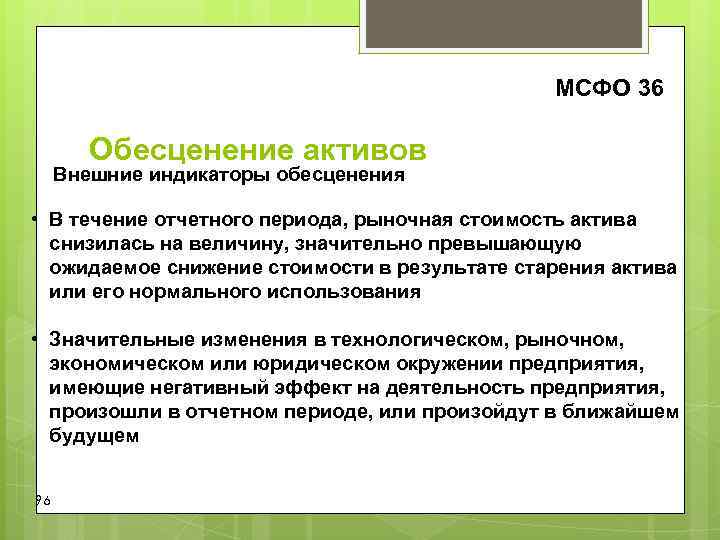 МСФО 36

Обесценение активов
Внешние индикаторы обесценения

• В течение отчетного периода, рыночная стоимость актива снизилась на величину, значительно превышающую ожидаемое снижение стоимости в результате старения актива или его нормального использования

• Значительные изменения в технологическом, рыночном, экономическом или юридическом окружении предприятия, имеющие негативный эффект на деятельность предприятия, произошли в отчетном периоде, или произойдут в ближайшем будущем

96